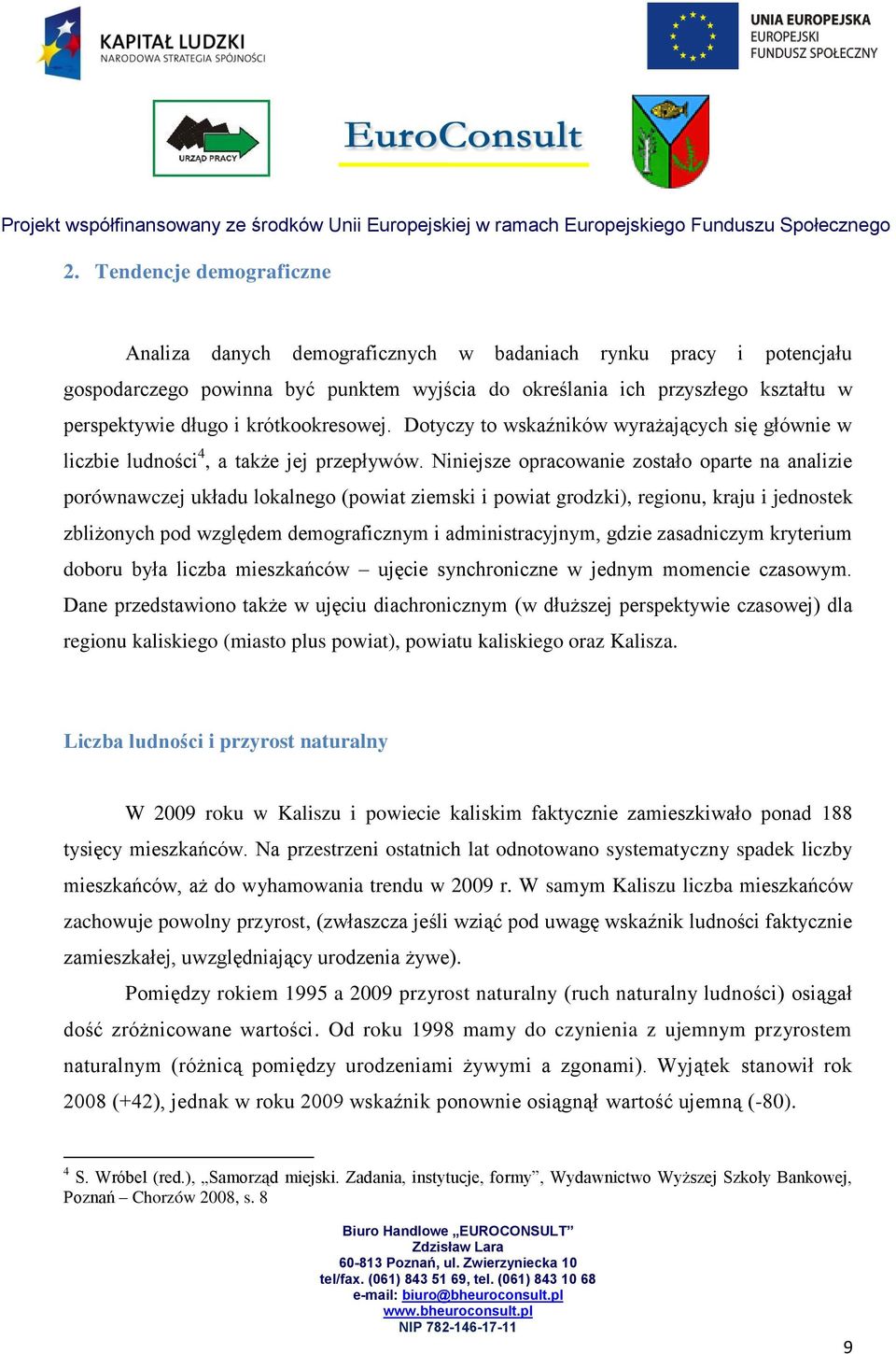 KAPITAŁ LUDZKI
NARODOWA STRATEGIA SPÓJNOŚCI

UNIA EUROPEJSKA
EUROPEJSKI
FUNDUSZ SPOŁECZNY

URZĄD PRACY

EuroConsult

Projekt współfinansowany ze środków Unii Europejskiej w ramach Europejskiego Funduszu Społecznego

2. Tendencje demograficzne

Analiza danych demograficznych w badaniach rynku pracy i potencjału gospodarczego powinna być punktem wyjścia do określania ich przyszłego kształtu w perspektywie długo i krótkookresowej. Dotyczy to wskaźników wyrażających się głównie w liczbie ludności$^4$, a także jej przepływów. Niniejsze opracowanie zostało oparte na analizie porównawczej układu lokalnego (powiat ziemski i powiat grodzki), regionu, kraju i jednostek zbliżonych pod względem demograficznym i administracyjnym, gdzie zasadniczym kryterium doboru była liczba mieszkańców – ujęcie synchroniczne w jednym momencie czasowym. Dane przedstawiono także w ujęciu diachronicznym (w dłuższej perspektywie czasowej) dla regionu kaliskiego (miasto plus powiat), powiatu kaliskiego oraz Kalisza.

Liczba ludności i przyrost naturalny

W 2009 roku w Kaliszu i powiecie kaliskim faktycznie zamieszkiwało ponad 188 tysięcy mieszkańców. Na przestrzeni ostatnich lat odnotowano systematyczny spadek liczby mieszkańców, aż do wyhamowania trendu w 2009 r. W samym Kaliszu liczba mieszkańców zachowuje powolny przyrost, (zwłaszcza jeśli wziąć pod uwagę wskaźnik ludności faktycznie zamieszkałej, uwzględniający urodzenia żywe).

Pomiędzy rokiem 1995 a 2009 przyrost naturalny (ruch naturalny ludności) osiągał dość zróżnicowane wartości. Od roku 1998 mamy do czynienia z ujemnym przyrostem naturalnym (różnicą pomiędzy urodzeniami żywymi a zgonami). Wyjątek stanowił rok 2008 (+42), jednak w roku 2009 wskaźnik ponownie osiągnął wartość ujemną (-80).

$^4$ S. Wróbel (red.), „Samorząd miejski. Zadania, instytucje, formy”, Wydawnictwo Wyższej Szkoły Bankowej, Poznań – Chorzów 2008, s. 8

Biuro Handlowe „EUROCONSULT”
Zdzisław Lara
60-813 Poznań, ul. Zwierzyniecka 10
tel/fax. (061) 843 51 69, tel. (061) 843 10 68
e-mail: biuro@bheuroconsult.pl
www.bheuroconsult.pl
NIP 782-146-17-11

9